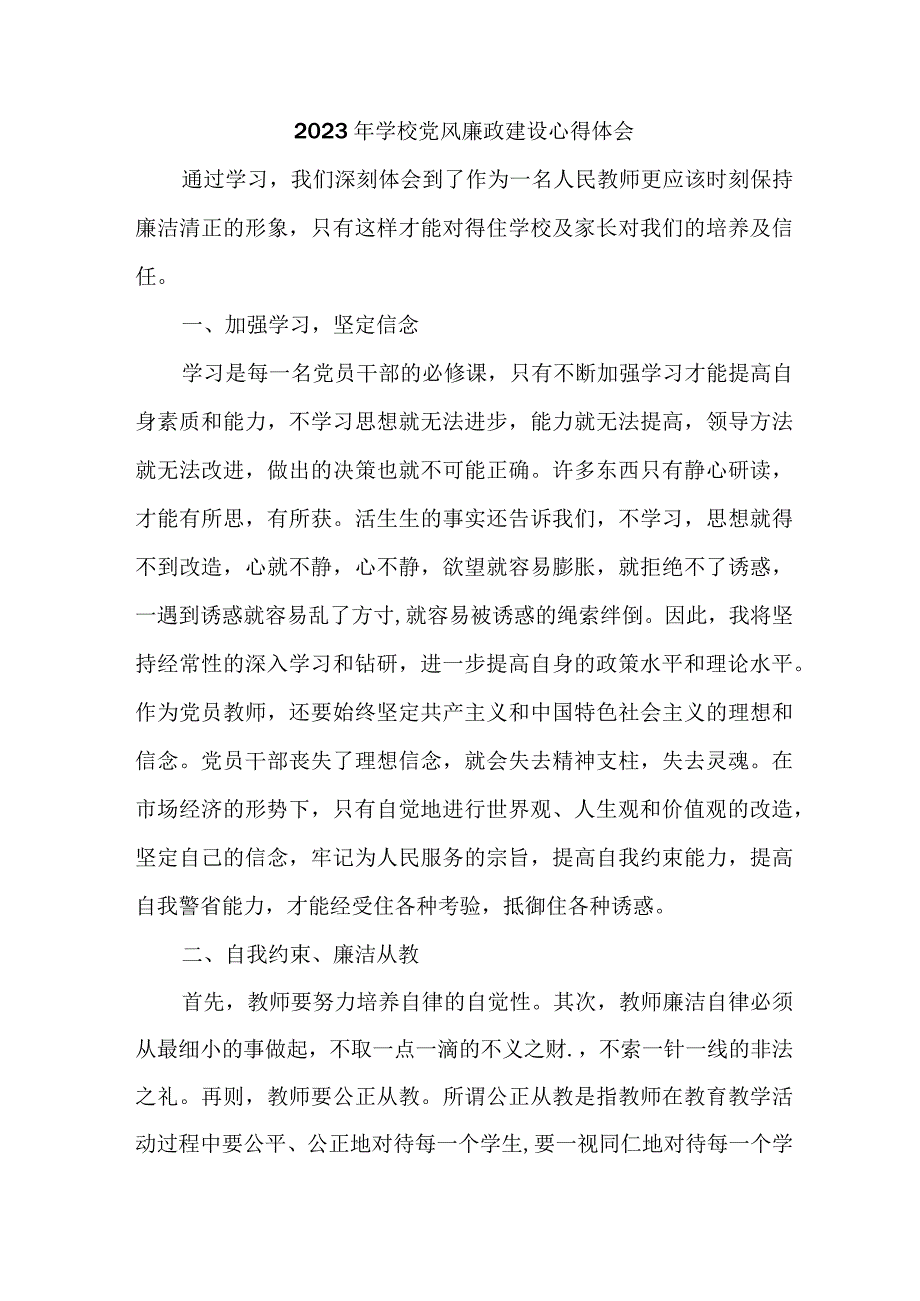 2023年学校党风廉政建设心得体会

通过学习，我们深刻体会到了作为一名人民教师更应该时刻保持廉洁清正的形象，只有这样才能对得住学校及家长对我们的培养及信任。

一、加强学习，坚定信念

学习是每一名党员干部的必修课，只有不断加强学习才能提高自身素质和能力，不学习思想就无法进步，能力就无法提高，领导方法就无法改进，做出的决策也就不可能正确。许多东西只有静心研读，才能有所思，有所获。活生生的事实还告诉我们，不学习，思想就得不到改造，心就不静，心不静，欲望就容易膨胀，就拒绝不了诱惑，一遇到诱惑就容易乱了方寸,就容易被诱惑的绳索绊倒。因此，我将坚持经常性的深入学习和钻研，进一步提高自身的政策水平和理论水平。作为党员教师，还要始终坚定共产主义和中国特色社会主义的理想和信念。党员干部丧失了理想信念，就会失去精神支柱，失去灵魂。在市场经济的形势下，只有自觉地进行世界观、人生观和价值观的改造，坚定自己的信念，牢记为人民服务的宗旨，提高自我约束能力，提高自我警省能力，才能经受住各种考验，抵御住各种诱惑。

二、自我约束、廉洁从教

首先，教师要努力培养自律的自觉性。其次，教师廉洁自律必须从最细小的事做起，不取一点一滴的不义之财.，不索一针一线的非法之礼。再则，教师要公正从教。所谓公正从教是指教师在教育教学活动过程中要公平、公正地对待每一个学生,要一视同仁地对待每一个学